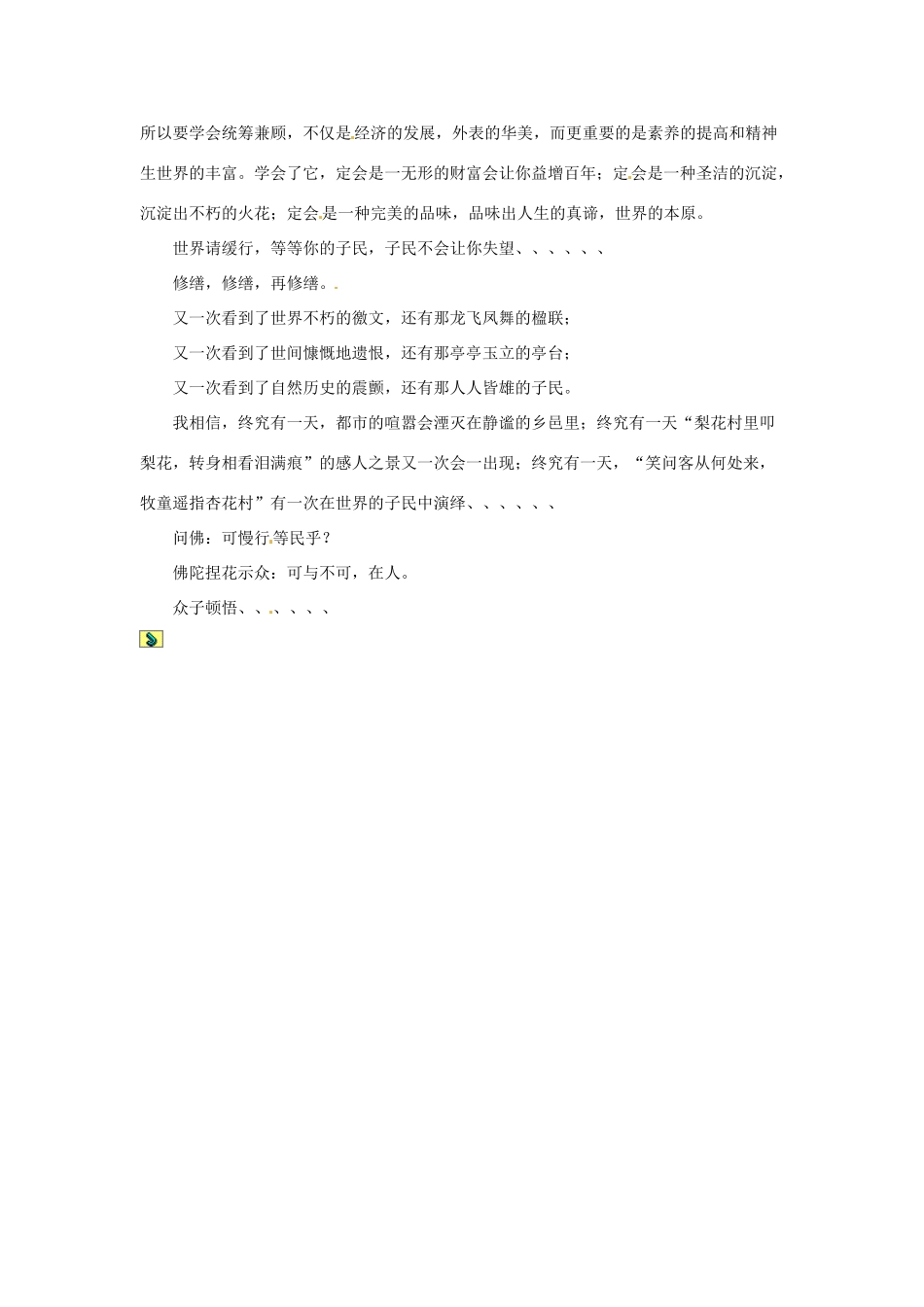 所以要学会统筹兼顾，不仅是经济的发展，外表的华美，而更重要的是素养的提高和精神生世界的丰富。学会了它，定会是一无形的财富会让你益增百年；定会是一种圣洁的沉淀，沉淀出不朽的火花；定会是一种完美的品味，品味出人生的真谛，世界的本原。

世界请缓行，等等你的子民，子民不会让你失望、、、、、、

修缮，修缮，再修缮。

又一次看到了世界不朽的徽文，还有那龙飞凤舞的楹联；

又一次看到了世间慷慨地遗恨，还有那亭亭玉立的亭台；

又一次看到了自然历史的震颤，还有那人人皆雄的子民。

我相信，终究有一天，都市的喧嚣会湮灭在静谧的乡邑里；终究有一天“梨花村里叩梨花，转身相看泪满痕”的感人之景又一次会一出现；终究有一天，“笑问客从何处来，牧童遥指杏花村”有一次在世界的子民中演绎、、、、、、

问佛：可慢行等民乎？

佛陀捏花示众：可与不可，在人。

众子顿悟、、、、、、